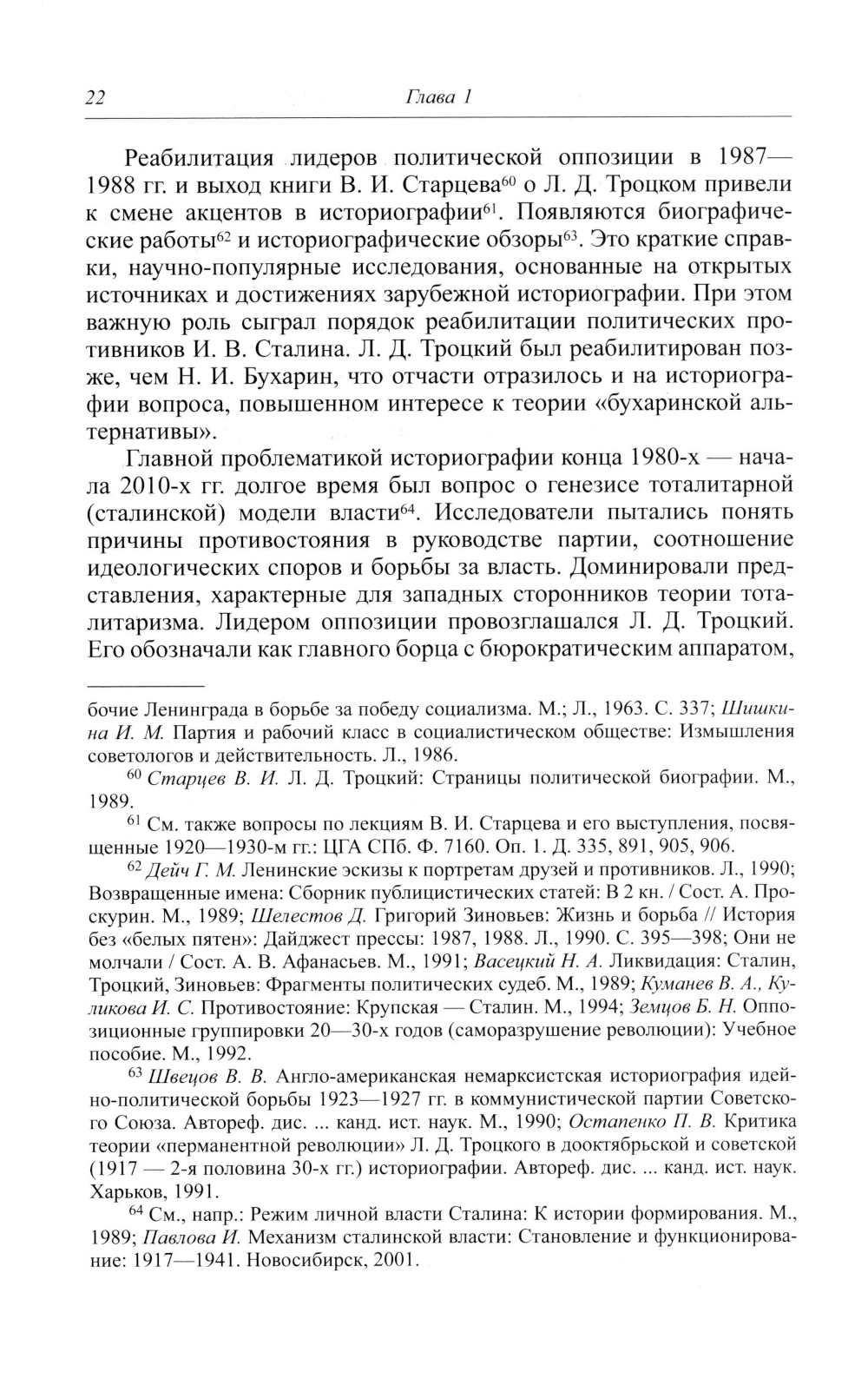 22 Глава 1

Реабилитация лидеров политической оппозиции в 1987—1988 гг. и выход книги В. И. Старцева$^{60}$ о Л. Д. Троцком привели к смене акцентов в историографии$^{61}$. Появляются биографические работы$^{62}$ и историографические обзоры$^{63}$. Это краткие справки, научно-популярные исследования, основанные на открытых источниках и достижениях зарубежной историографии. При этом важную роль сыграл порядок реабилитации политических противников И. В. Сталина. Л. Д. Троцкий был реабилитирован позже, чем Н. И. Бухарин, что отчасти отразилось и на историографии вопроса, повышенном интересе к теории «бухаринской альтернативы».

Главной проблематикой историографии конца 1980-х — начала 2010-х гг. долгое время был вопрос о генезисе тоталитарной (сталинской) модели власти$^{64}$. Исследователи пытались понять причины противостояния в руководстве партии, соотношение идеологических споров и борьбы за власть. Доминировали представления, характерные для западных сторонников теории тоталитаризма. Лидером оппозиции провозглашался Л. Д. Троцкий. Его обозначали как главного борца с бюрократическим аппаратом,

бочие Ленинграда в борьбе за победу социализма. М.; Л., 1963. С. 337; Шишкина И. М. Партия и рабочий класс в социалистическом обществе: Измышления советологов и действительность. Л., 1986.

$^{60}$ Старцев В. И. Л. Д. Троцкий: Страницы политической биографии. М., 1989.

$^{61}$ См. также вопросы по лекциям В. И. Старцева и его выступления, посвященные 1920—1930-м гг.: ЦГА СПб. Ф. 7160. Оп. 1. Д. 335, 891, 905, 906.

$^{62}$ Дейч Г. М. Ленинские эскизы к портретам друзей и противников. Л., 1990; Возвращенные имена: Сборник публицистических статей: В 2 кн. / Сост. А. Проскурин. М., 1989; Шелестов Д. Григорий Зиновьев: Жизнь и борьба // История без «белых пятен»: Дайджест прессы: 1987, 1988. Л., 1990. С. 395—398; Они не молчали / Сост. А. В. Афанасьев. М., 1991; Васецкий Н. А. Ликвидация: Сталин, Троцкий, Зиновьев: Фрагменты политических судеб. М., 1989; Куманев В. А., Куликова И. С. Противостояние: Крупская — Сталин. М., 1994; Земцов Б. Н. Оппозиционные группировки 20—30-х годов (саморазрушение революции): Учебное пособие. М., 1992.

$^{63}$ Швецов В. В. Англо-американская немарксистская историография идейно-политической борьбы 1923—1927 гг. в коммунистической партии Советского Союза. Автореф. дис. ... канд. ист. наук. М., 1990; Остапенко П. В. Критика теории «перманентной революции» Л. Д. Троцкого в дооктябрьской и советской (1917 — 2-я половина 30-х гг.) историографии. Автореф. дис. ... канд. ист. наук. Харьков, 1991.

$^{64}$ См., напр.: Режим личной власти Сталина: К истории формирования. М., 1989; Павлова И. Механизм сталинской власти: Становление и функционирование: 1917—1941. Новосибирск, 2001.